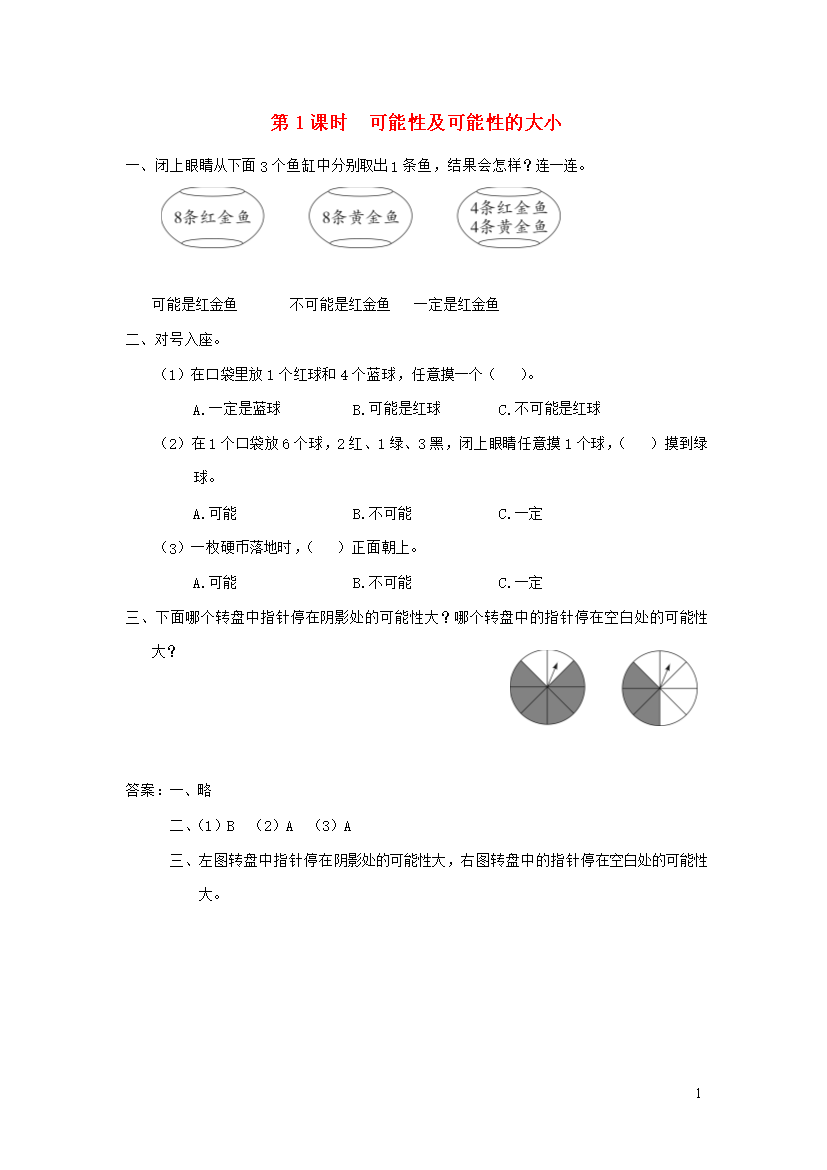 第 1 课时　可能性及可能性的大小

一、闭上眼睛从下面 3 个鱼缸中分别取出 1 条鱼，结果会怎样？连一连。

8条红金鱼

8条黄金鱼

4条红金鱼
4条黄金鱼

可能是红金鱼　　　不可能是红金鱼　　一定是红金鱼

二、对号入座。

（1）在口袋里放 1 个红球和 4 个蓝球，任意摸一个（　　）。

A.一定是蓝球　　　B.可能是红球　　　C.不可能是红球

（2）在 1 个口袋放 6 个球，2 红、1 绿、3 黑，闭上眼睛任意摸 1 个球，（　　）摸到绿球。

A.可能　　　B.不可能　　　C.一定

（3）一枚硬币落地时，（　　）正面朝上。

A.可能　　　B.不可能　　　C.一定

三、下面哪个转盘中指针停在阴影处的可能性大？哪个转盘中的指针停在空白处的可能性大？

答案：一、略

二、（1）B　（2）A　（3）A

三、左图转盘中指针停在阴影处的可能性大，右图转盘中的指针停在空白处的可能性大。

1